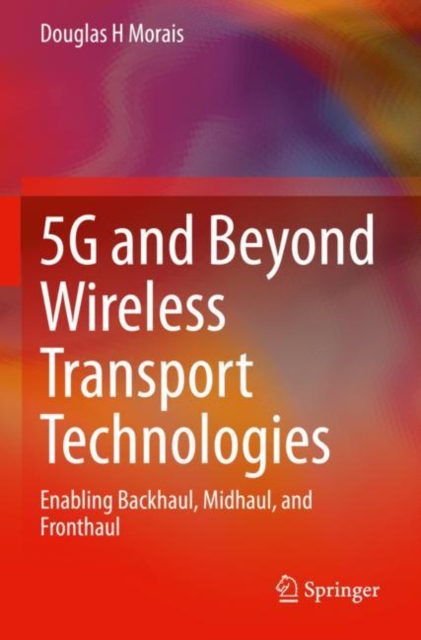 Douglas H Morais

5G and Beyond Wireless Transport Technologies

Enabling Backhaul, Midhaul, and Fronthaul

Springer